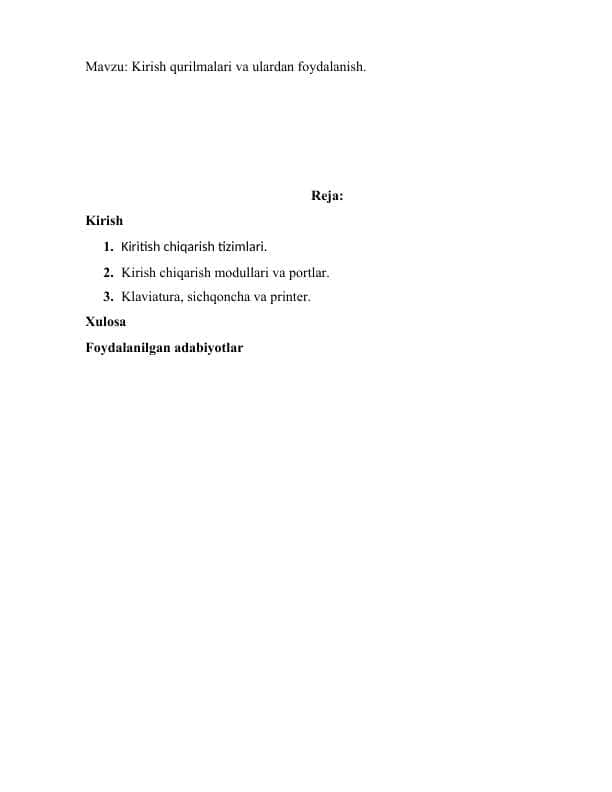 Mavzu: Kirish qurilmalari va ulardan foydalanish.

Reja:

Kirish

1. Kiritish chiqarish tizimlari.
2. Kirish chiqarish modullari va portlar.
3. Klaviatura, sichqoncha va printer.

Xulosa

Foydalanilgan adabiyotlar